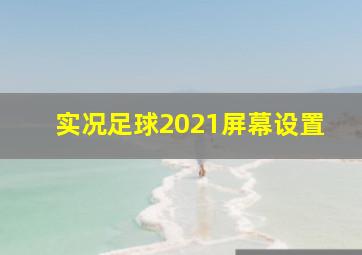 实况足球2021屏幕设置